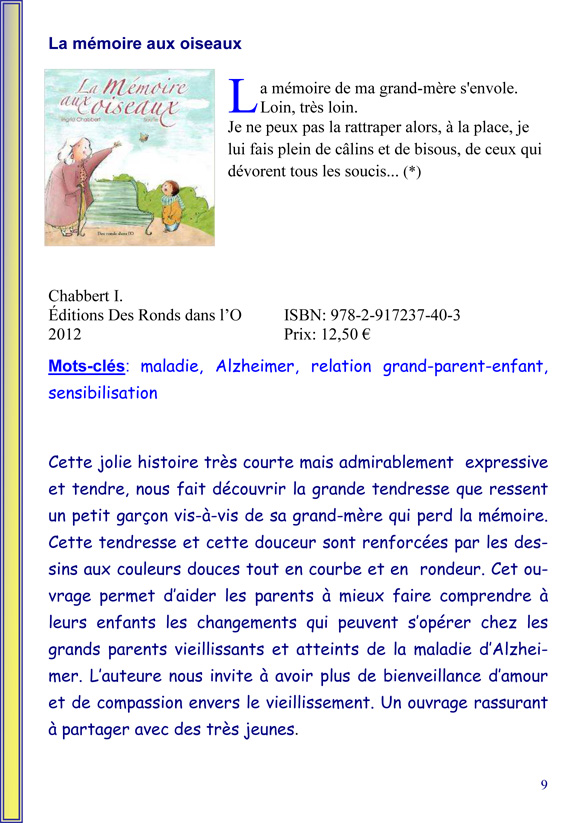 La mémoire aux oiseaux

La Mémoire aux oiseaux
Ingrid Chabbert
Des ronds dans l'O

La mémoire de ma grand-mère s'envole. Loin, très loin.
Je ne peux pas la rattraper alors, à la place, je lui fais plein de câlins et de bisous, de ceux qui dévorent tous les soucis... (*)

Chabbert I.
Éditions Des Ronds dans l'O
2012

ISBN: 978-2-917237-40-3
Prix: 12,50 €

Mots-clés: maladie, Alzheimer, relation grand-parent-enfant, sensibilisation

Cette jolie histoire très courte mais admirablement expressive et tendre, nous fait découvrir la grande tendresse que ressent un petit garçon vis-à-vis de sa grand-mère qui perd la mémoire. Cette tendresse et cette douceur sont renforcées par les dessins aux couleurs douces tout en courbe et en rondeur. Cet ouvrage permet d'aider les parents à mieux faire comprendre à leurs enfants les changements qui peuvent s'opérer chez les grands parents vieillissants et atteints de la maladie d'Alzheimer. L'auteure nous invite à avoir plus de bienveillance d'amour et de compassion envers le vieillissement. Un ouvrage rassurant à partager avec des très jeunes.

9